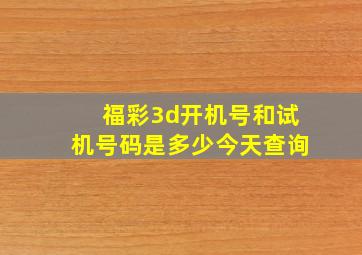 福彩3d开机号和试机号码是多少今天查询